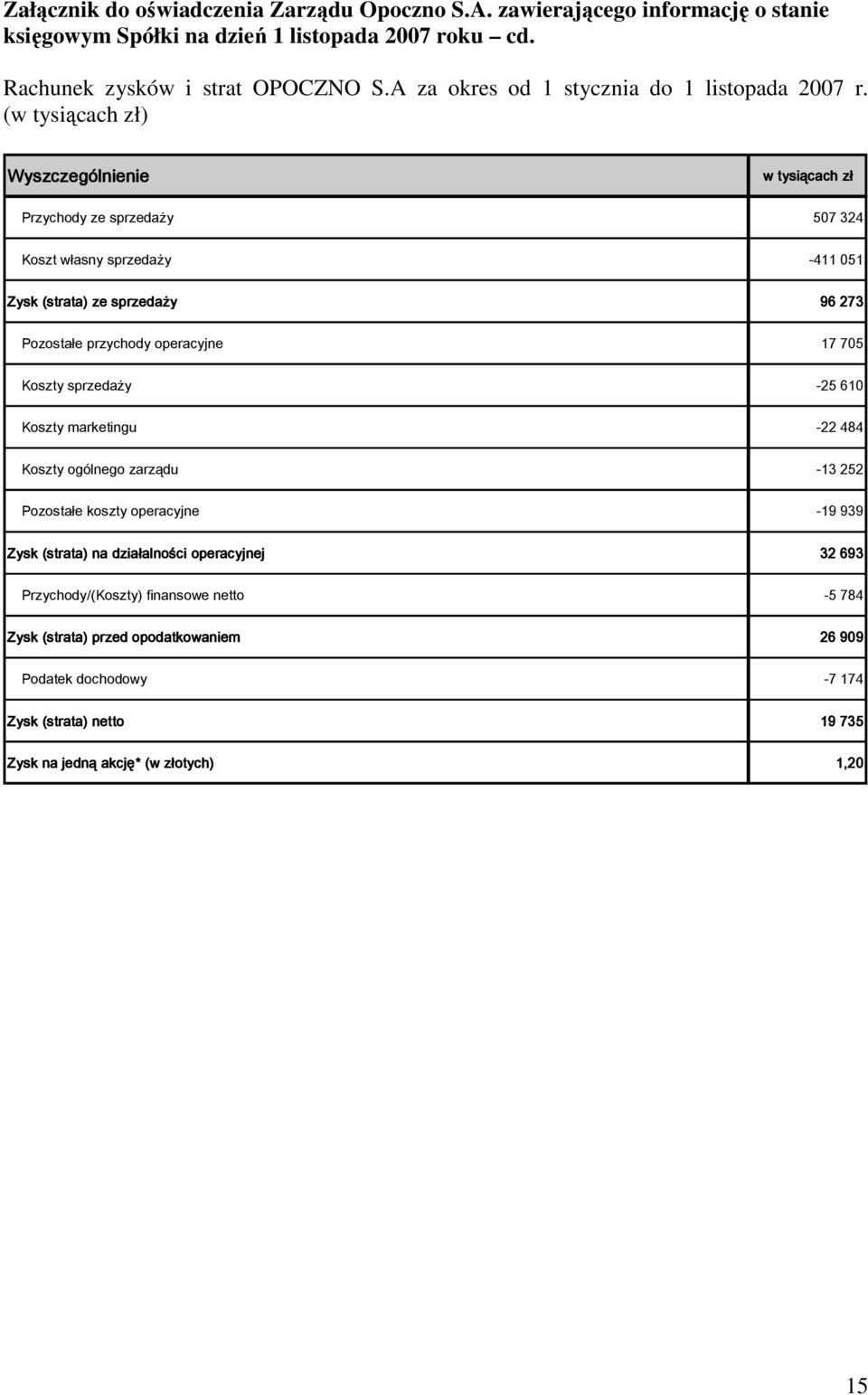 Załącznik do oświadczenia Zarządu Opoczno S.A. zawierającego informację o stanie księgowym Spółki na dzień 1 listopada 2007 roku – cd.

Rachunek zysków i strat OPOCZNO S.A za okres od 1 stycznia do 1 listopada 2007 r. (w tysiącach zł)

| Wyszczególnienie | w tysiącach zł |
|---|---|
| Przychody ze sprzedaży | 507 324 |
| Koszt własny sprzedaży | -411 051 |
| Zysk (strata) ze sprzedaży | 96 273 |
| Pozostałe przychody operacyjne | 17 705 |
| Koszty sprzedaży | -25 610 |
| Koszty marketingu | -22 484 |
| Koszty ogólnego zarządu | -13 252 |
| Pozostałe koszty operacyjne | -19 939 |
| Zysk (strata) na działalności operacyjnej | 32 693 |
| Przychody/(Koszty) finansowe netto | -5 784 |
| Zysk (strata) przed opodatkowaniem | 26 909 |
| Podatek dochodowy | -7 174 |
| Zysk (strata) netto | 19 735 |
| Zysk na jedną akcję* (w złotych) | 1,20 |

15